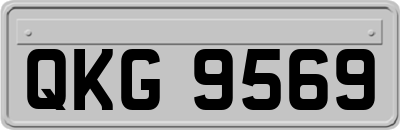 QKG 9569